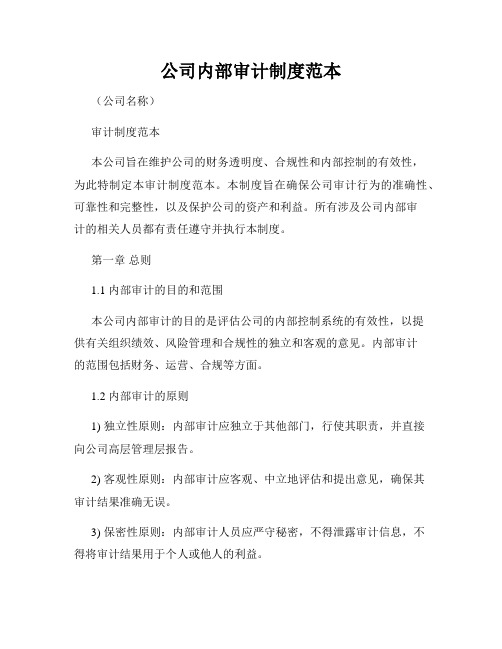 公司内部审计制度范本

（公司名称）

审计制度范本

本公司旨在维护公司的财务透明度、合规性和内部控制的有效性，为此特制定本审计制度范本。本制度旨在确保公司审计行为的准确性、可靠性和完整性，以及保护公司的资产和利益。所有涉及公司内部审计的相关人员都有责任遵守并执行本制度。

第一章 总则

1.1 内部审计的目的和范围

本公司内部审计的目的是评估公司的内部控制系统的有效性，以提供有关组织绩效、风险管理和合规性的独立和客观的意见。内部审计的范围包括财务、运营、合规等方面。

1.2 内部审计的原则

1) 独立性原则：内部审计应独立于其他部门，行使其职责，并直接向公司高层管理层报告。

2) 客观性原则：内部审计应客观、中立地评估和提出意见，确保其审计结果准确无误。

3) 保密性原则：内部审计人员应严守秘密，不得泄露审计信息，不得将审计结果用于个人或他人的利益。